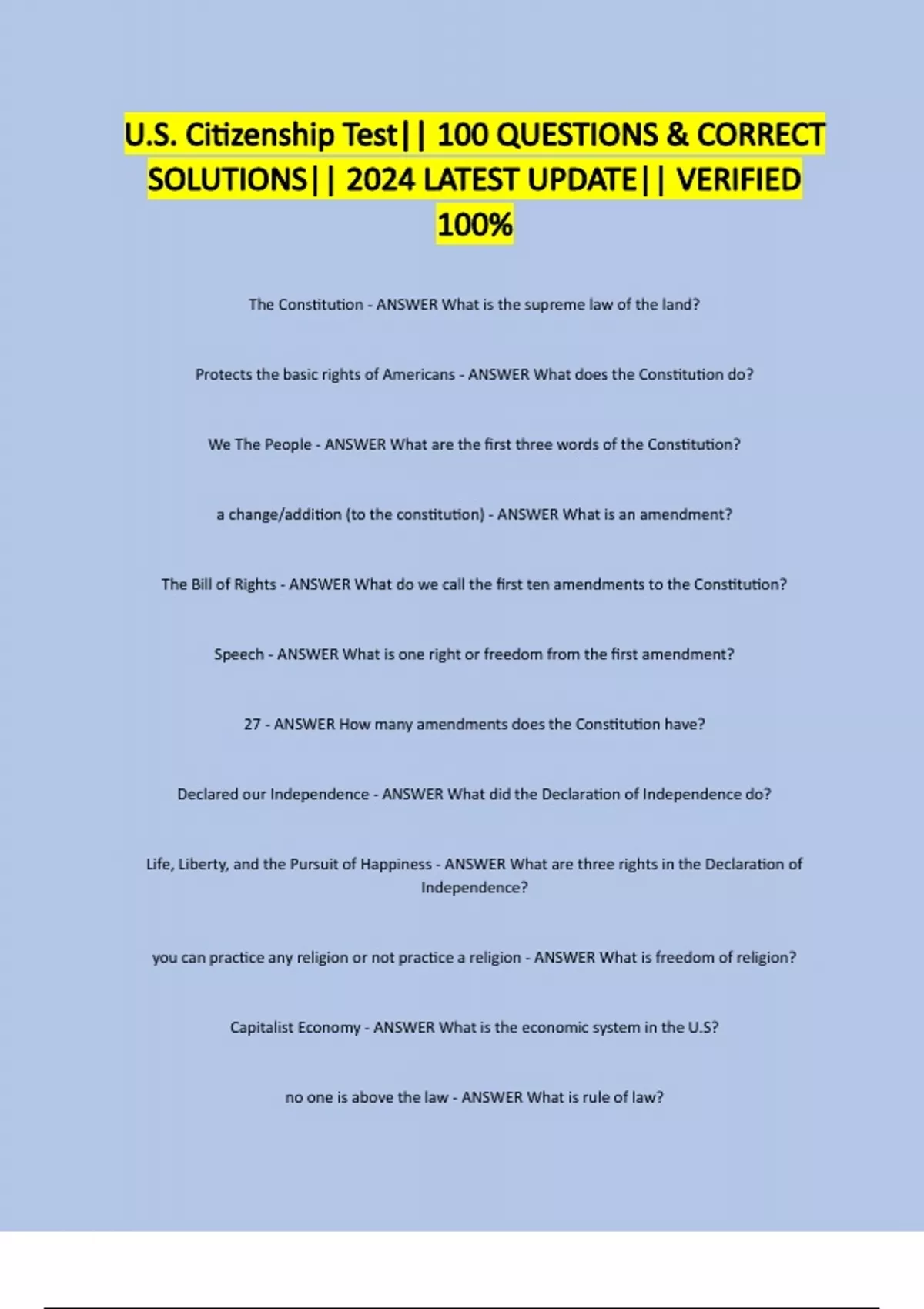 U.S. Citizenship Test|| 100 QUESTIONS & CORRECT SOLUTIONS|| 2024 LATEST UPDATE|| VERIFIED 100%

The Constitution - ANSWER What is the supreme law of the land?

Protects the basic rights of Americans - ANSWER What does the Constitution do?

We The People - ANSWER What are the first three words of the Constitution?

a change/addition (to the constitution) - ANSWER What is an amendment?

The Bill of Rights - ANSWER What do we call the first ten amendments to the Constitution?

Speech - ANSWER What is one right or freedom from the first amendment?

27 - ANSWER How many amendments does the Constitution have?

Declared our Independence - ANSWER What did the Declaration of Independence do?

Life, Liberty, and the Pursuit of Happiness - ANSWER What are three rights in the Declaration of Independence?

you can practice any religion or not practice a religion - ANSWER What is freedom of religion?

Capitalist Economy - ANSWER What is the economic system in the U.S?

no one is above the law - ANSWER What is rule of law?